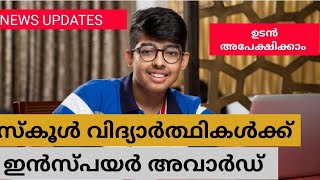 NEWS UPDATES

ഉടൻ അപേക്ഷിക്കാം

സ്കൂൾ വിദ്യാർത്ഥികൾക്ക്

ഇൻസ്പയർ അവാർഡ്